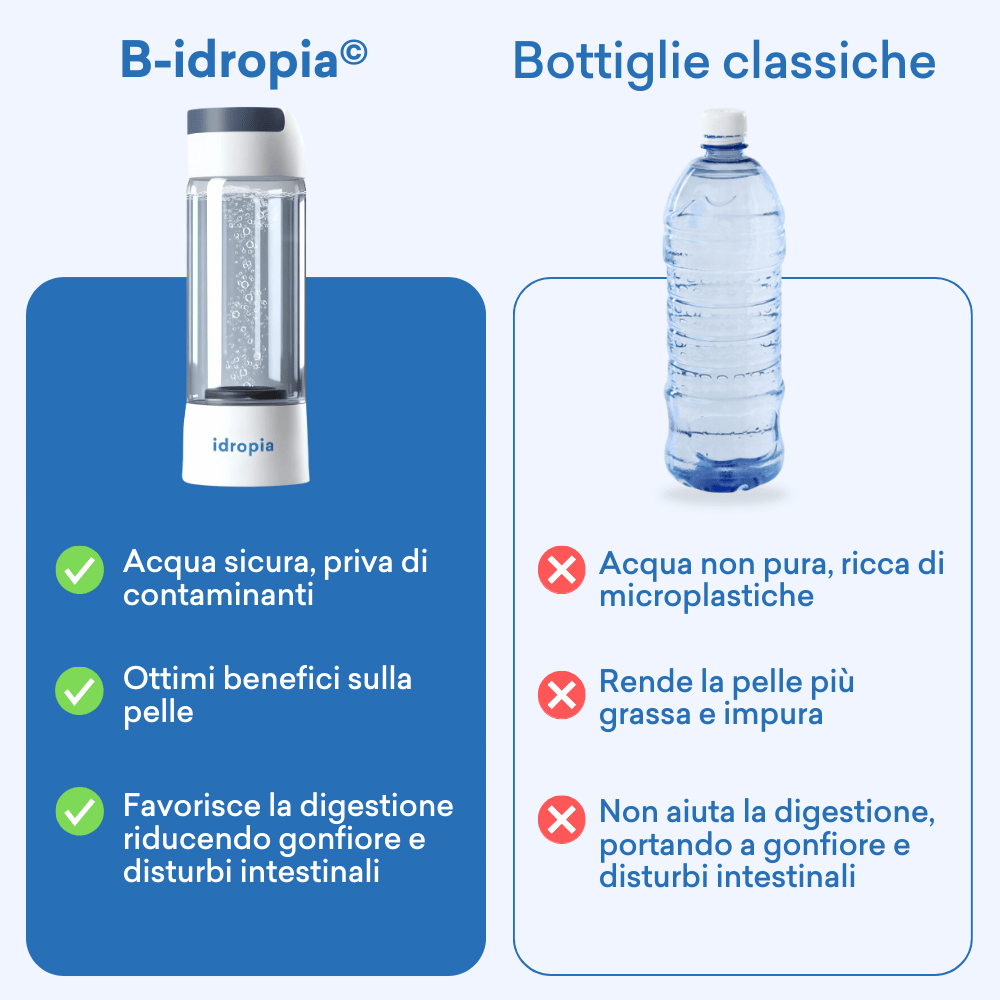 B-idropia©

idropia

Acqua sicura, priva di contaminanti

Ottimi benefici sulla pelle

Favorisce la digestione riducendo gonfiore e disturbi intestinali

Bottiglie classiche

Acqua non pura, ricca di microplastiche

Rende la pelle più grassa e impura

Non aiuta la digestione, portando a gonfiore e disturbi intestinali